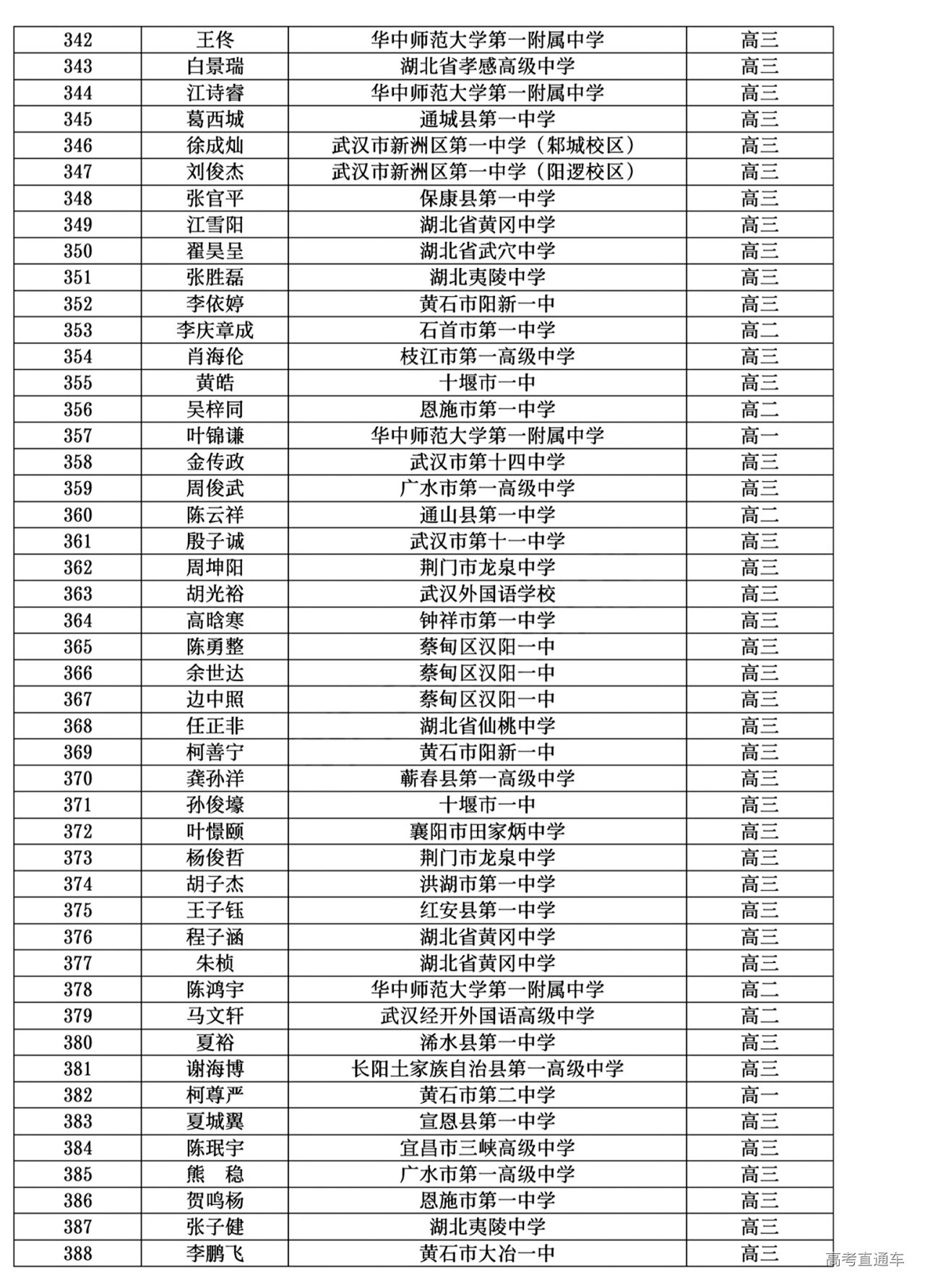 | 342 | 王佟 | 华中师范大学第一附属中学 | 高三 |
|---|---|---|---|
| 343 | 白景瑞 | 湖北省孝感高级中学 | 高三 |
| 344 | 江诗睿 | 华中师范大学第一附属中学 | 高三 |
| 345 | 葛西城 | 通城县第一中学 | 高三 |
| 346 | 徐成灿 | 武汉市新洲区第一中学（邾城校区） | 高三 |
| 347 | 刘俊杰 | 武汉市新洲区第一中学（阳逻校区） | 高三 |
| 348 | 张官平 | 保康县第一中学 | 高三 |
| 349 | 江雪阳 | 湖北省黄冈中学 | 高三 |
| 350 | 翟昊呈 | 湖北省武穴中学 | 高三 |
| 351 | 张胜磊 | 湖北夷陵中学 | 高三 |
| 352 | 李依婷 | 黄石市阳新一中 | 高三 |
| 353 | 李庆章成 | 石首市第一中学 | 高二 |
| 354 | 肖海伦 | 枝江市第一高级中学 | 高三 |
| 355 | 黄皓 | 十堰市一中 | 高三 |
| 356 | 吴梓同 | 恩施市第一中学 | 高二 |
| 357 | 叶锦谦 | 华中师范大学第一附属中学 | 高一 |
| 358 | 金传政 | 武汉市第十四中学 | 高三 |
| 359 | 周俊武 | 广水市第一高级中学 | 高三 |
| 360 | 陈云祥 | 通山县第一中学 | 高二 |
| 361 | 殷子诚 | 武汉市第十一中学 | 高三 |
| 362 | 周坤阳 | 荆门市龙泉中学 | 高三 |
| 363 | 胡光裕 | 武汉外国语学校 | 高三 |
| 364 | 高晗寒 | 钟祥市第一中学 | 高三 |
| 365 | 陈勇整 | 蔡甸区汉阳一中 | 高三 |
| 366 | 余世达 | 蔡甸区汉阳一中 | 高三 |
| 367 | 边中照 | 蔡甸区汉阳一中 | 高三 |
| 368 | 任正非 | 湖北省仙桃中学 | 高三 |
| 369 | 柯善宁 | 黄石市阳新一中 | 高三 |
| 370 | 龚孙洋 | 蕲春县第一高级中学 | 高三 |
| 371 | 孙俊壕 | 十堰市一中 | 高三 |
| 372 | 叶憬颐 | 襄阳市田家炳中学 | 高三 |
| 373 | 杨俊哲 | 荆门市龙泉中学 | 高三 |
| 374 | 胡子杰 | 洪湖市第一中学 | 高三 |
| 375 | 王子钰 | 红安县第一中学 | 高三 |
| 376 | 程子涵 | 湖北省黄冈中学 | 高三 |
| 377 | 朱桢 | 湖北省黄冈中学 | 高三 |
| 378 | 陈鸿宇 | 华中师范大学第一附属中学 | 高二 |
| 379 | 马文轩 | 武汉经开外国语高级中学 | 高二 |
| 380 | 夏裕 | 浠水县第一中学 | 高三 |
| 381 | 谢海博 | 长阳土家族自治县第一高级中学 | 高三 |
| 382 | 柯尊严 | 黄石市第二中学 | 高一 |
| 383 | 夏城翼 | 宣恩县第一中学 | 高三 |
| 384 | 陈珉宇 | 宜昌市三峡高级中学 | 高三 |
| 385 | 熊 稳 | 广水市第一高级中学 | 高三 |
| 386 | 贺鸣杨 | 恩施市第一中学 | 高三 |
| 387 | 张子健 | 湖北夷陵中学 | 高三 |
| 388 | 李鹏飞 | 黄石市大冶一中 | 高三 |

高考直通车